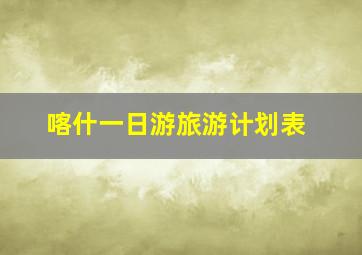 喀什一日游旅游计划表